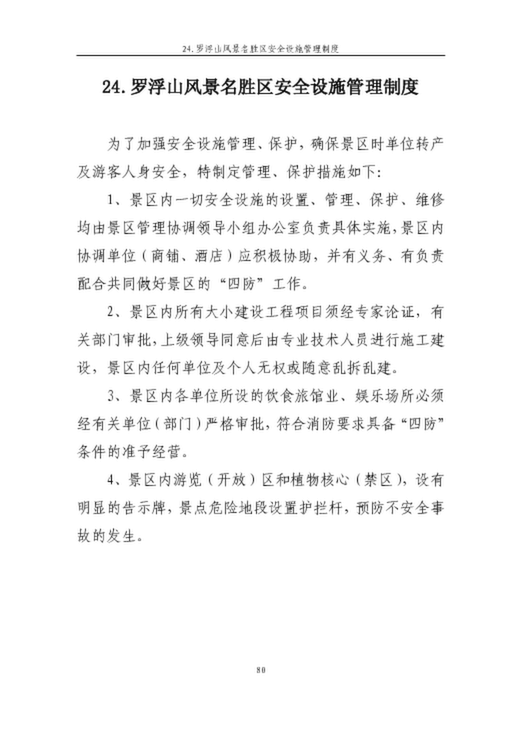 24.罗浮山风景名胜区安全设施管理制度

24.罗浮山风景名胜区安全设施管理制度

为了加强安全设施管理、保护，确保景区时单位转产及游客人身安全，特制定管理、保护措施如下：

1、景区内一切安全设施的设置、管理、保护、维修均由景区管理协调领导小组办公室负责具体实施，景区内协调单位（商铺、酒店）应积极协助，并有义务、有负责配合共同做好景区的“四防”工作。

2、景区内所有大小建设工程项目须经专家论证，有关部门审批，上级领导同意后由专业技术人员进行施工建设，景区内任何单位及个人无权或随意乱拆乱建。

3、景区内各单位所设的饮食旅馆业、娱乐场所必须经有关单位（部门）严格审批，符合消防要求具备“四防”条件的准予经营。

4、景区内游览（开放）区和植物核心（禁区），设有明显的告示牌，景点危险地段设置护拦杆，预防不安全事故的发生。

80